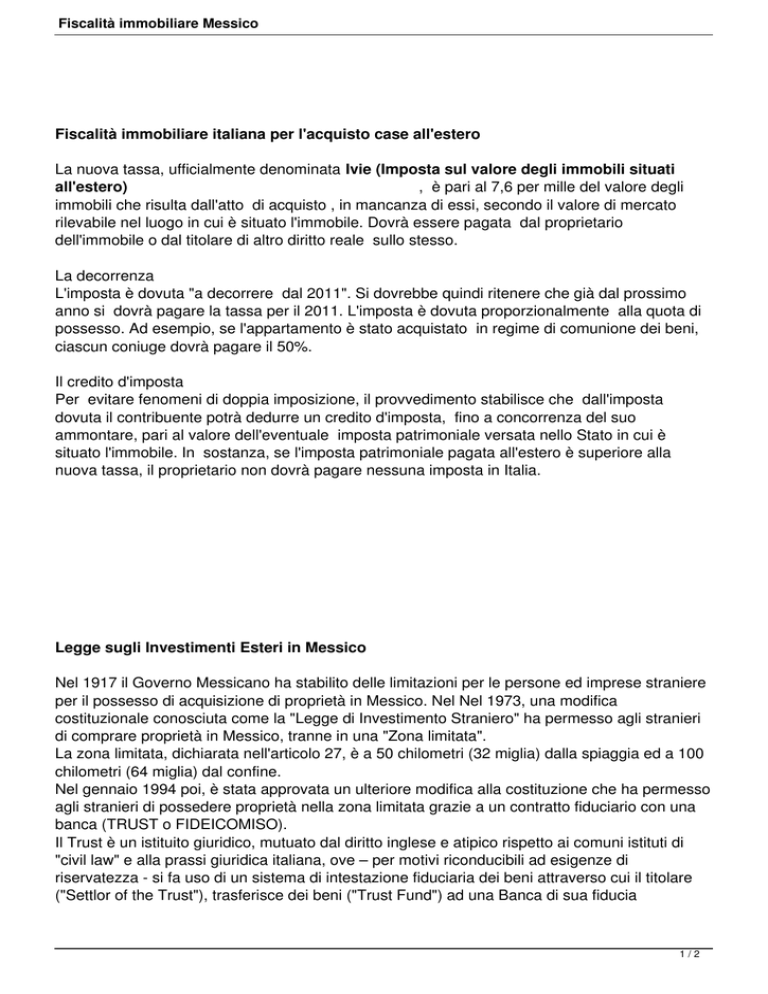 Fiscalità immobiliare Messico

Fiscalità immobiliare italiana per l'acquisto case all'estero

La nuova tassa, ufficialmente denominata Ivie (Imposta sul valore degli immobili situati all'estero) , è pari al 7,6 per mille del valore degli immobili che risulta dall'atto di acquisto , in mancanza di essi, secondo il valore di mercato rilevabile nel luogo in cui è situato l'immobile. Dovrà essere pagata dal proprietario dell'immobile o dal titolare di altro diritto reale sullo stesso.

La decorrenza
L'imposta è dovuta "a decorrere dal 2011". Si dovrebbe quindi ritenere che già dal prossimo anno si dovrà pagare la tassa per il 2011. L'imposta è dovuta proporzionalmente alla quota di possesso. Ad esempio, se l'appartamento è stato acquistato in regime di comunione dei beni, ciascun coniuge dovrà pagare il 50%.

Il credito d'imposta
Per evitare fenomeni di doppia imposizione, il provvedimento stabilisce che dall'imposta dovuta il contribuente potrà dedurre un credito d'imposta, fino a concorrenza del suo ammontare, pari al valore dell'eventuale imposta patrimoniale versata nello Stato in cui è situato l'immobile. In sostanza, se l'imposta patrimoniale pagata all'estero è superiore alla nuova tassa, il proprietario non dovrà pagare nessuna imposta in Italia.

Legge sugli Investimenti Esteri in Messico

Nel 1917 il Governo Messicano ha stabilito delle limitazioni per le persone ed imprese straniere per il possesso di acquisizione di proprietà in Messico. Nel Nel 1973, una modifica costituzionale conosciuta come la "Legge di Investimento Straniero" ha permesso agli stranieri di comprare proprietà in Messico, tranne in una "Zona limitata".
La zona limitata, dichiarata nell'articolo 27, è a 50 chilometri (32 miglia) dalla spiaggia ed a 100 chilometri (64 miglia) dal confine.
Nel gennaio 1994 poi, è stata approvata un ulteriore modifica alla costituzione che ha permesso agli stranieri di possedere proprietà nella zona limitata grazie a un contratto fiduciario con una banca (TRUST o FIDEICOMISO).
Il Trust è un istituito giuridico, mutuato dal diritto inglese e atipico rispetto ai comuni istituti di "civil law" e alla prassi giuridica italiana, ove – per motivi riconducibili ad esigenze di riservatezza - si fa uso di un sistema di intestazione fiduciaria dei beni attraverso cui il titolare ("Settlor of the Trust"), trasferisce dei beni ("Trust Fund") ad una Banca di sua fiducia

1 / 2